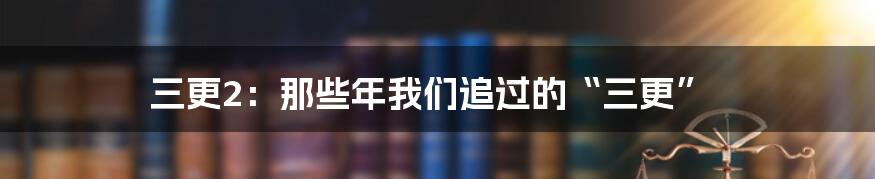 三更2：那些年我们追过的“三更”